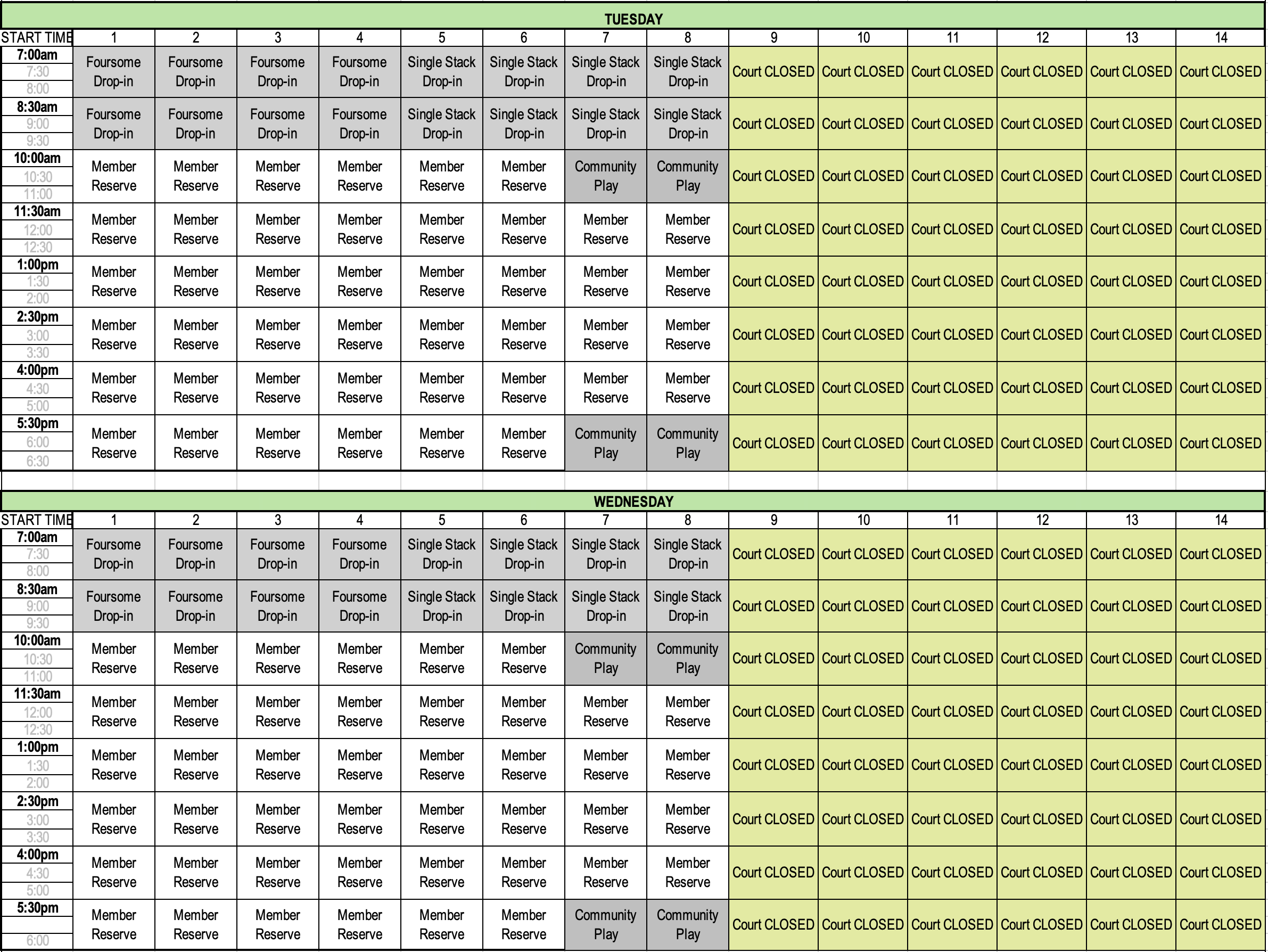 TUESDAY

| START TIME | 1 | 2 | 3 | 4 | 5 | 6 | 7 | 8 | 9 | 10 | 11 | 12 | 13 | 14 |
|---|---|---|---|---|---|---|---|---|---|---|---|---|---|---|
| 7:00am 7:30 8:00 | Foursome Drop-in | Foursome Drop-in | Foursome Drop-in | Foursome Drop-in | Single Stack Drop-in | Single Stack Drop-in | Single Stack Drop-in | Single Stack Drop-in | Court CLOSED | Court CLOSED | Court CLOSED | Court CLOSED | Court CLOSED | Court CLOSED |
| 8:30am 9:00 9:30 | Foursome Drop-in | Foursome Drop-in | Foursome Drop-in | Foursome Drop-in | Single Stack Drop-in | Single Stack Drop-in | Single Stack Drop-in | Single Stack Drop-in | Court CLOSED | Court CLOSED | Court CLOSED | Court CLOSED | Court CLOSED | Court CLOSED |
| 10:00am 10:30 11:00 | Member Reserve | Member Reserve | Member Reserve | Member Reserve | Member Reserve | Member Reserve | Community Play | Community Play | Court CLOSED | Court CLOSED | Court CLOSED | Court CLOSED | Court CLOSED | Court CLOSED |
| 11:30am 12:00 12:30 | Member Reserve | Member Reserve | Member Reserve | Member Reserve | Member Reserve | Member Reserve | Member Reserve | Member Reserve | Court CLOSED | Court CLOSED | Court CLOSED | Court CLOSED | Court CLOSED | Court CLOSED |
| 1:00pm 1:30 2:00 | Member Reserve | Member Reserve | Member Reserve | Member Reserve | Member Reserve | Member Reserve | Member Reserve | Member Reserve | Court CLOSED | Court CLOSED | Court CLOSED | Court CLOSED | Court CLOSED | Court CLOSED |
| 2:30pm 3:00 3:30 | Member Reserve | Member Reserve | Member Reserve | Member Reserve | Member Reserve | Member Reserve | Member Reserve | Member Reserve | Court CLOSED | Court CLOSED | Court CLOSED | Court CLOSED | Court CLOSED | Court CLOSED |
| 4:00pm 4:30 5:00 | Member Reserve | Member Reserve | Member Reserve | Member Reserve | Member Reserve | Member Reserve | Member Reserve | Member Reserve | Court CLOSED | Court CLOSED | Court CLOSED | Court CLOSED | Court CLOSED | Court CLOSED |
| 5:30pm 6:00 6:30 | Member Reserve | Member Reserve | Member Reserve | Member Reserve | Member Reserve | Member Reserve | Community Play | Community Play | Court CLOSED | Court CLOSED | Court CLOSED | Court CLOSED | Court CLOSED | Court CLOSED |

WEDNESDAY

| START TIME | 1 | 2 | 3 | 4 | 5 | 6 | 7 | 8 | 9 | 10 | 11 | 12 | 13 | 14 |
|---|---|---|---|---|---|---|---|---|---|---|---|---|---|---|
| 7:00am 7:30 8:00 | Foursome Drop-in | Foursome Drop-in | Foursome Drop-in | Foursome Drop-in | Single Stack Drop-in | Single Stack Drop-in | Single Stack Drop-in | Single Stack Drop-in | Court CLOSED | Court CLOSED | Court CLOSED | Court CLOSED | Court CLOSED | Court CLOSED |
| 8:30am 9:00 9:30 | Foursome Drop-in | Foursome Drop-in | Foursome Drop-in | Foursome Drop-in | Single Stack Drop-in | Single Stack Drop-in | Single Stack Drop-in | Single Stack Drop-in | Court CLOSED | Court CLOSED | Court CLOSED | Court CLOSED | Court CLOSED | Court CLOSED |
| 10:00am 10:30 11:00 | Member Reserve | Member Reserve | Member Reserve | Member Reserve | Member Reserve | Member Reserve | Community Play | Community Play | Court CLOSED | Court CLOSED | Court CLOSED | Court CLOSED | Court CLOSED | Court CLOSED |
| 11:30am 12:00 12:30 | Member Reserve | Member Reserve | Member Reserve | Member Reserve | Member Reserve | Member Reserve | Member Reserve | Member Reserve | Court CLOSED | Court CLOSED | Court CLOSED | Court CLOSED | Court CLOSED | Court CLOSED |
| 1:00pm 1:30 2:00 | Member Reserve | Member Reserve | Member Reserve | Member Reserve | Member Reserve | Member Reserve | Member Reserve | Member Reserve | Court CLOSED | Court CLOSED | Court CLOSED | Court CLOSED | Court CLOSED | Court CLOSED |
| 2:30pm 3:00 3:30 | Member Reserve | Member Reserve | Member Reserve | Member Reserve | Member Reserve | Member Reserve | Member Reserve | Member Reserve | Court CLOSED | Court CLOSED | Court CLOSED | Court CLOSED | Court CLOSED | Court CLOSED |
| 4:00pm 4:30 5:00 | Member Reserve | Member Reserve | Member Reserve | Member Reserve | Member Reserve | Member Reserve | Member Reserve | Member Reserve | Court CLOSED | Court CLOSED | Court CLOSED | Court CLOSED | Court CLOSED | Court CLOSED |
| 5:30pm 6:00 | Member Reserve | Member Reserve | Member Reserve | Member Reserve | Member Reserve | Member Reserve | Community Play | Community Play | Court CLOSED | Court CLOSED | Court CLOSED | Court CLOSED | Court CLOSED | Court CLOSED |